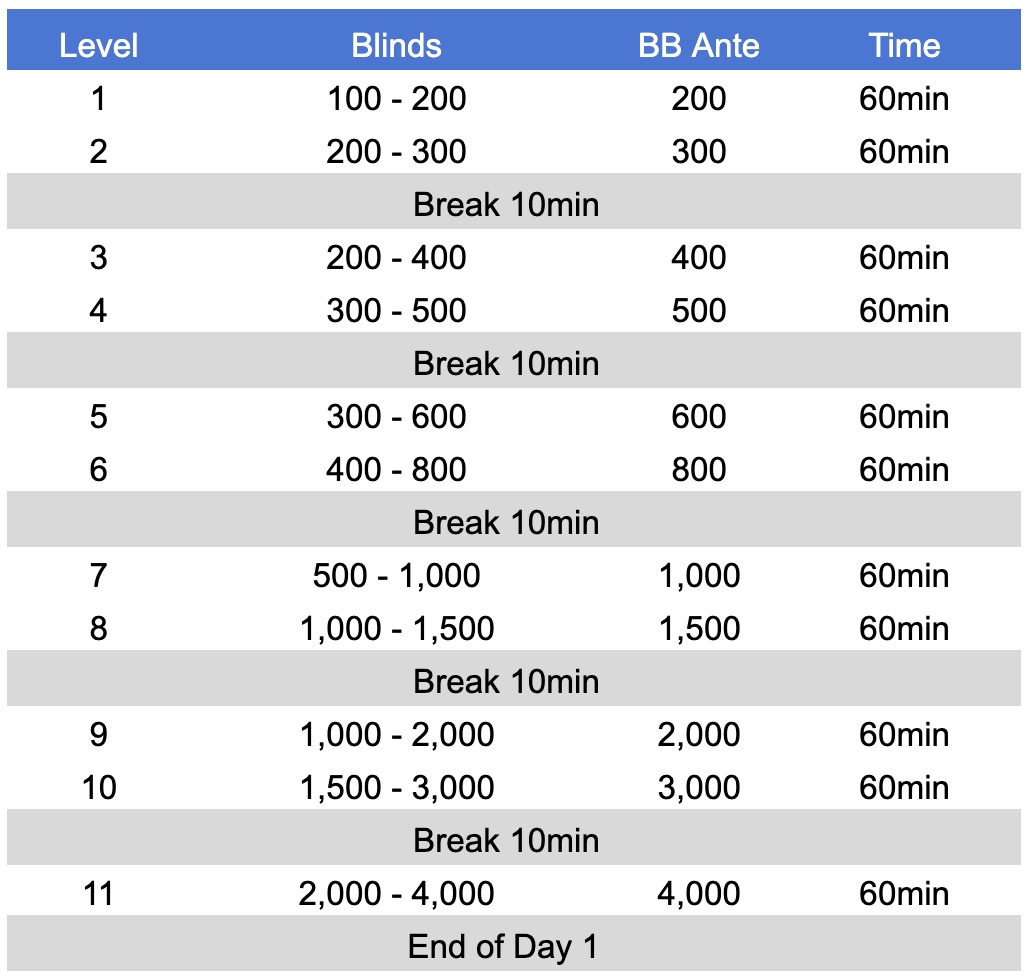 | Level | Blinds | BB Ante | Time |
|---|---|---|---|
| 1 | 100 - 200 | 200 | 60min |
| 2 | 200 - 300 | 300 | 60min |
| Break 10min | | | |
| 3 | 200 - 400 | 400 | 60min |
| 4 | 300 - 500 | 500 | 60min |
| Break 10min | | | |
| 5 | 300 - 600 | 600 | 60min |
| 6 | 400 - 800 | 800 | 60min |
| Break 10min | | | |
| 7 | 500 - 1,000 | 1,000 | 60min |
| 8 | 1,000 - 1,500 | 1,500 | 60min |
| Break 10min | | | |
| 9 | 1,000 - 2,000 | 2,000 | 60min |
| 10 | 1,500 - 3,000 | 3,000 | 60min |
| Break 10min | | | |
| 11 | 2,000 - 4,000 | 4,000 | 60min |
| End of Day 1 | | | |